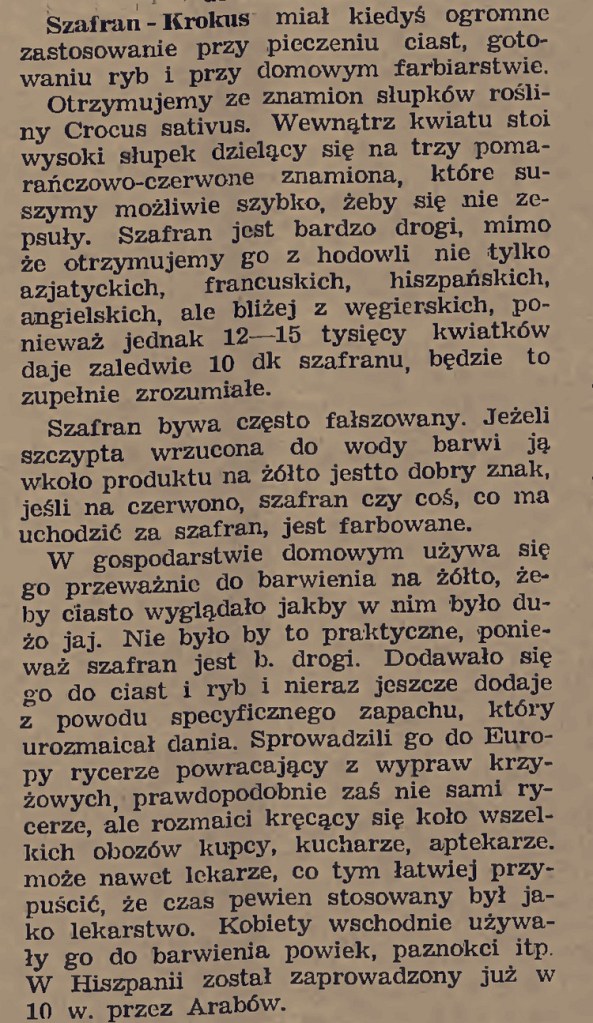 Szafran - Krokus miał kiedyś ogromne zastosowanie przy pieczeniu ciast, gotowaniu ryb i przy domowym farbiarstwie.
Otrzymujemy ze znamion słupków rośliny Crocus sativus. Wewnątrz kwiatu stoi wysoki słupek dzielący się na trzy pomarańczowo-czerwone znamiona, które suszymy możliwie szybko, żeby się nie zepsuły. Szafran jest bardzo drogi, mimo że otrzymujemy go z hodowli nie tylko azjatyckich, francuskich, hiszpańskich, angielskich, ale bliżej z węgierskich, ponieważ jednak 12—15 tysięcy kwiatków daje zaledwie 10 dk szafranu, będzie to zupełnie zrozumiałe.
Szafran bywa często fałszowany. Jeżeli szczypta wrzucona do wody barwi ją wkoło produktu na żółto jestto dobry znak, jeśli na czerwono, szafran czy coś, co ma uchodzić za szafran, jest farbowane.
W gospodarstwie domowym używa się go przeważnie do barwienia na żółto, żeby ciasto wyglądało jakby w nim było dużo jaj. Nie było by to praktyczne, ponieważ szafran jest b. drogi. Dodawało się go do ciast i ryb i nieraz jeszcze dodaje z powodu specyficznego zapachu, który urozmaicał dania. Sprowadzili go do Europy rycerze powracający z wypraw krzyżowych, prawdopodobnie zaś nie sami rycerze, ale rozmaici kręcący się koło wszelkich obozów kupcy, kucharze, aptekarze. może nawet lekarze, co tym łatwiej przypuścić, że czas pewien stosowany był jako lekarstwo. Kobiety wschodnie używały go do barwienia powiek, paznokci itp. W Hiszpanii został zaprowadzony już w 10 w. przez Arabów.